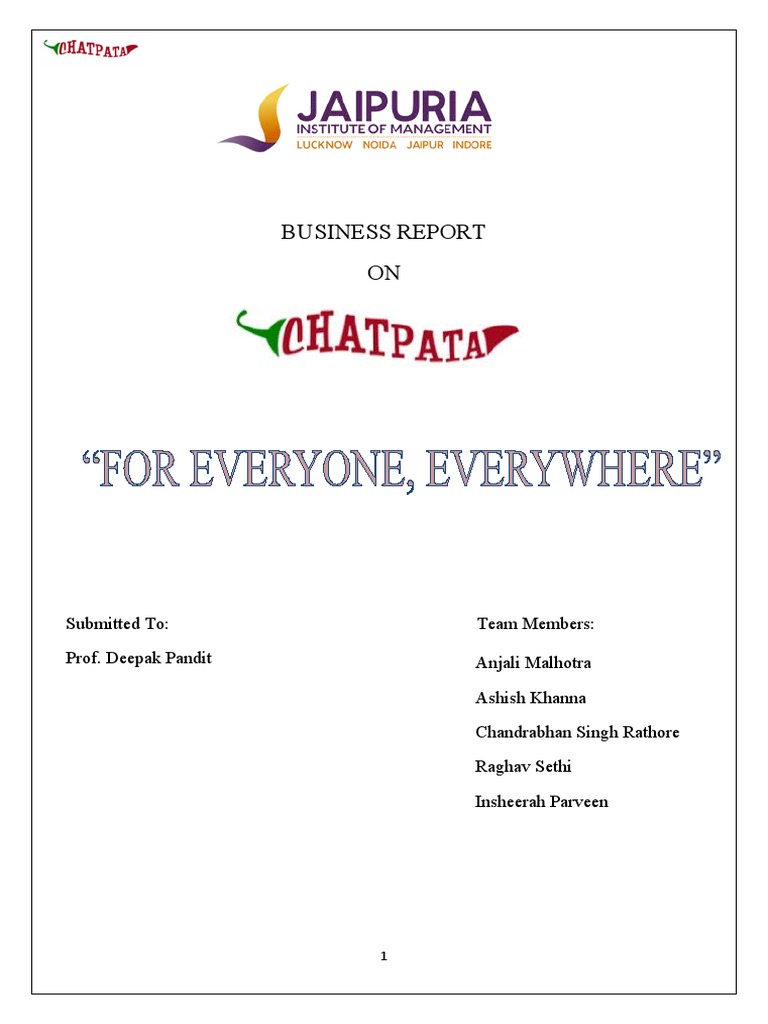 CHATPATA

JAIPURIA
INSTITUTE OF MANAGEMENT
LUCKNOW NOIDA JAIPUR INDORE

BUSINESS REPORT

ON

CHATPATA

"FOR EVERYONE, EVERYWHERE"

Submitted To:

Prof. Deepak Pandit

Team Members:

Anjali Malhotra

Ashish Khanna

Chandrabhan Singh Rathore

Raghav Sethi

Insheerah Parveen

1